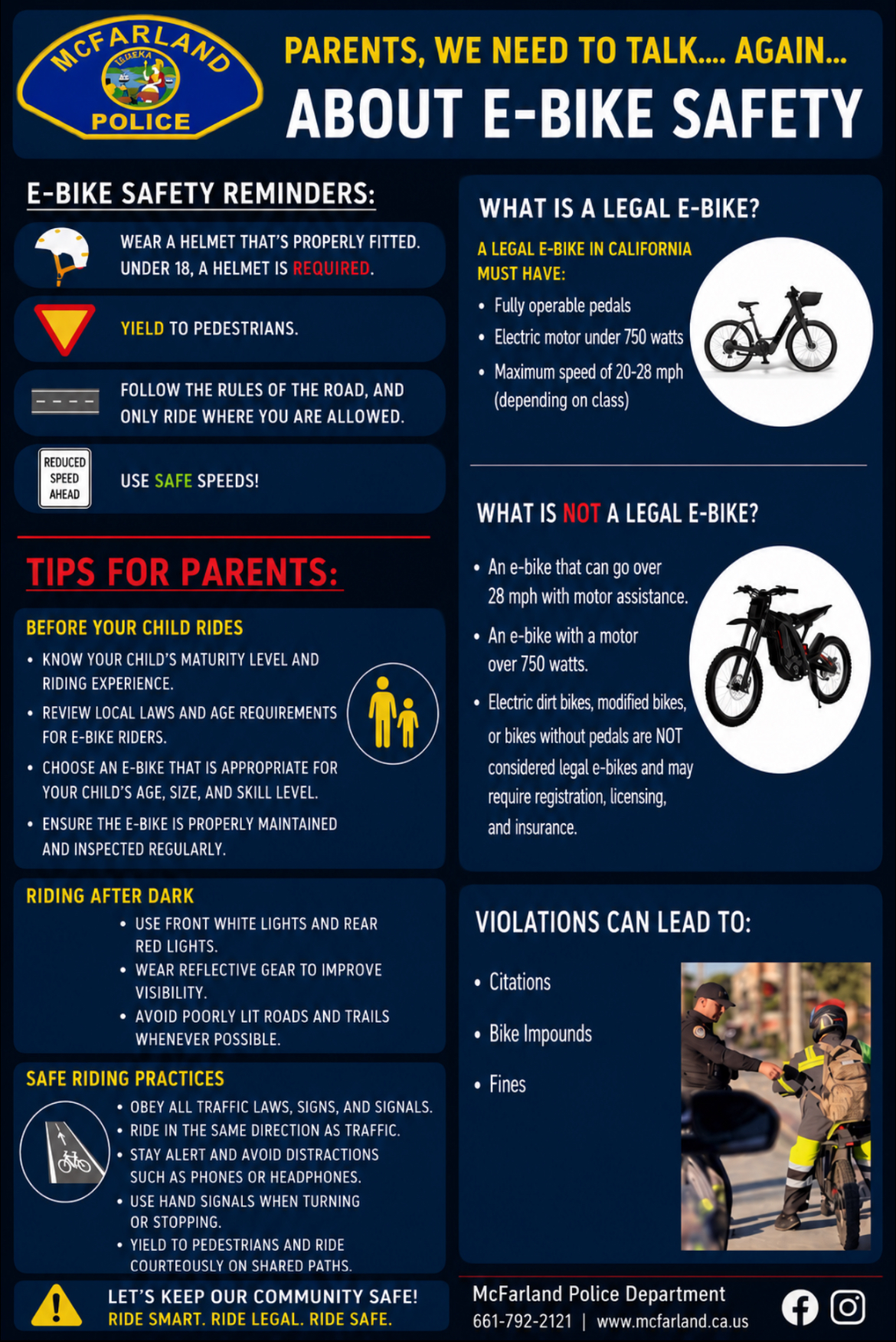 MCFARLAND
EUREKA
POLICE

PARENTS, WE NEED TO TALK.... AGAIN...
ABOUT E-BIKE SAFETY

E-BIKE SAFETY REMINDERS:

WEAR A HELMET THAT'S PROPERLY FITTED. UNDER 18, A HELMET IS REQUIRED.

YIELD TO PEDESTRIANS.

FOLLOW THE RULES OF THE ROAD, AND ONLY RIDE WHERE YOU ARE ALLOWED.

REDUCED SPEED AHEAD

USE SAFE SPEEDS!

TIPS FOR PARENTS:

BEFORE YOUR CHILD RIDES
• KNOW YOUR CHILD'S MATURITY LEVEL AND RIDING EXPERIENCE.
• REVIEW LOCAL LAWS AND AGE REQUIREMENTS FOR E-BIKE RIDERS.
• CHOOSE AN E-BIKE THAT IS APPROPRIATE FOR YOUR CHILD'S AGE, SIZE, AND SKILL LEVEL.
• ENSURE THE E-BIKE IS PROPERLY MAINTAINED AND INSPECTED REGULARLY.

RIDING AFTER DARK
• USE FRONT WHITE LIGHTS AND REAR RED LIGHTS.
• WEAR REFLECTIVE GEAR TO IMPROVE VISIBILITY.
• AVOID POORLY LIT ROADS AND TRAILS WHENEVER POSSIBLE.

SAFE RIDING PRACTICES
• OBEY ALL TRAFFIC LAWS, SIGNS, AND SIGNALS.
• RIDE IN THE SAME DIRECTION AS TRAFFIC.
• STAY ALERT AND AVOID DISTRACTIONS SUCH AS PHONES OR HEADPHONES.
• USE HAND SIGNALS WHEN TURNING OR STOPPING.
• YIELD TO PEDESTRIANS AND RIDE COURTEOUSLY ON SHARED PATHS.

LET'S KEEP OUR COMMUNITY SAFE!
RIDE SMART. RIDE LEGAL. RIDE SAFE.

WHAT IS A LEGAL E-BIKE?

A LEGAL E-BIKE IN CALIFORNIA MUST HAVE:
• Fully operable pedals
• Electric motor under 750 watts
• Maximum speed of 20-28 mph (depending on class)

WHAT IS NOT A LEGAL E-BIKE?
• An e-bike that can go over 28 mph with motor assistance.
• An e-bike with a motor over 750 watts.
• Electric dirt bikes, modified bikes, or bikes without pedals are NOT considered legal e-bikes and may require registration, licensing, and insurance.

VIOLATIONS CAN LEAD TO:
• Citations
• Bike Impounds
• Fines

McFarland Police Department
661-792-2121 | www.mcfarland.ca.us